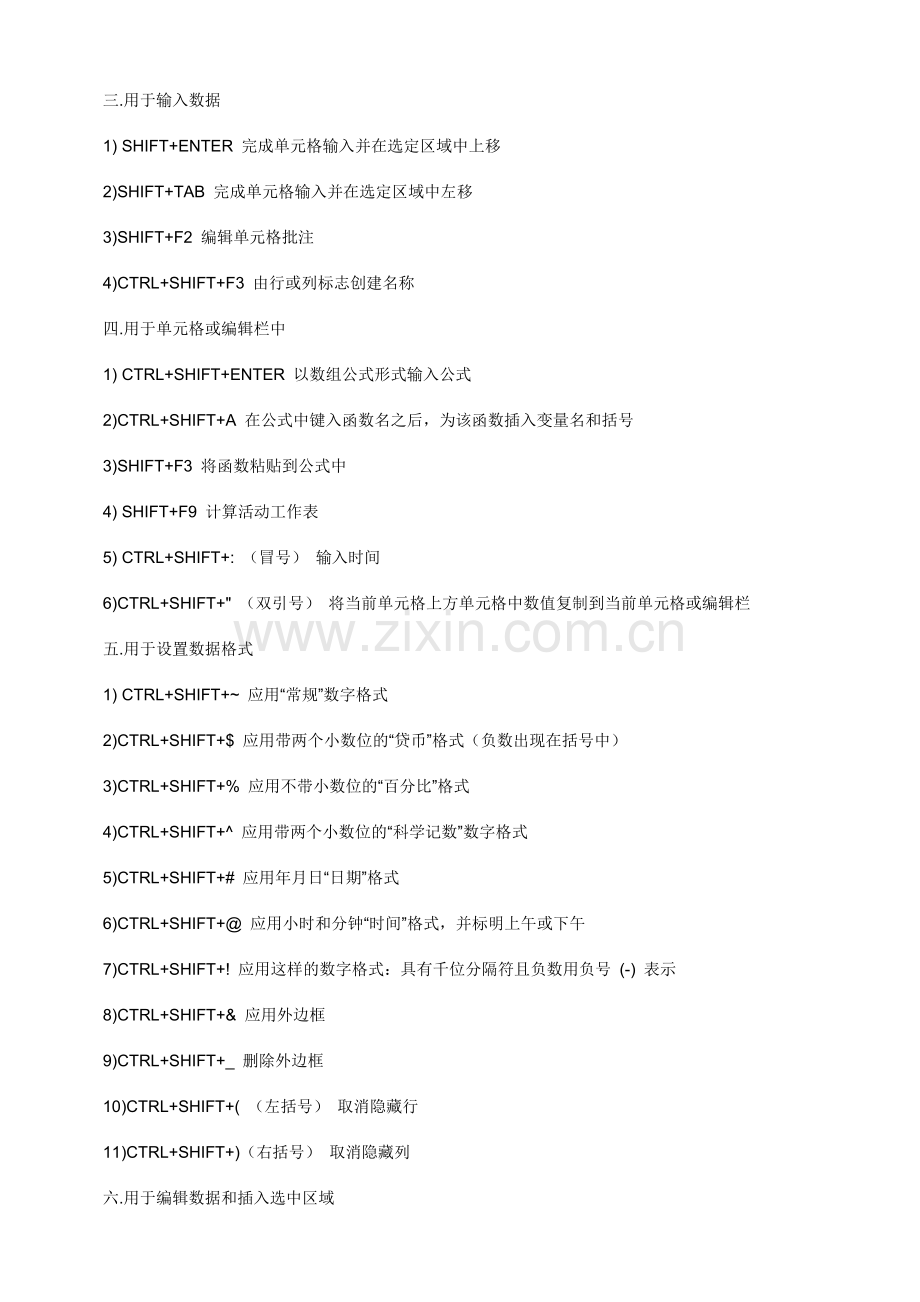 三.用于输入数据

1) SHIFT+ENTER 完成单元格输入并在选定区域中上移

2)SHIFT+TAB 完成单元格输入并在选定区域中左移

3)SHIFT+F2 编辑单元格批注

4)CTRL+SHIFT+F3 由行或列标志创建名称

四.用于单元格或编辑栏中

1) CTRL+SHIFT+ENTER 以数组公式形式输入公式

2)CTRL+SHIFT+A 在公式中键入函数名之后，为该函数插入变量名和括号

3)SHIFT+F3 将函数粘贴到公式中

4) SHIFT+F9 计算活动工作表

5) CTRL+SHIFT+:（冒号） 输入时间

6)CTRL+SHIFT+"（双引号） 将当前单元格上方单元格中数值复制到当前单元格或编辑栏

五.用于设置数据格式

1) CTRL+SHIFT+~ 应用“常规”数字格式

2)CTRL+SHIFT+$ 应用带两个小数位的“贷币”格式（负数出现在括号中）

3)CTRL+SHIFT+% 应用不带小数位的“百分比”格式

4)CTRL+SHIFT+^ 应用带两个小数位的“科学记数”数字格式

5)CTRL+SHIFT+# 应用年月日“日期”格式

6)CTRL+SHIFT+@ 应用小时和分钟“时间”格式，并标明上午或下午

7)CTRL+SHIFT+! 应用这样的数字格式：具有千位分隔符且负数用负号 (-) 表示

8)CTRL+SHIFT+& 应用外边框

9)CTRL+SHIFT+_ 删除外边框

10)CTRL+SHIFT+(（左括号） 取消隐藏行

11)CTRL+SHIFT+)（右括号） 取消隐藏列

六.用于编辑数据和插入选中区域

www.zixin.com.cn